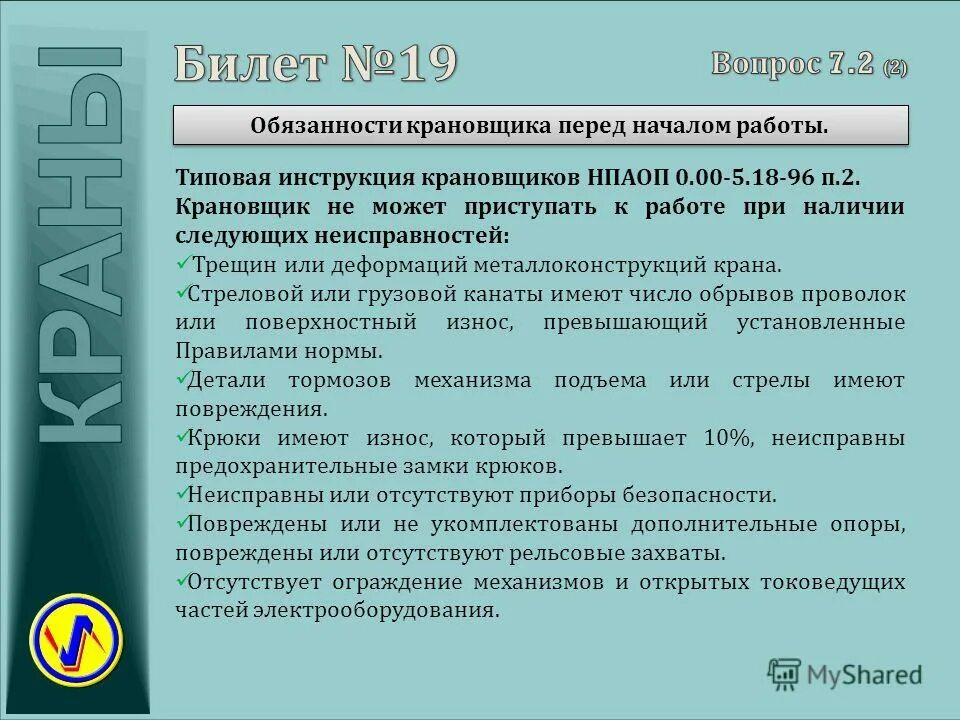 КРАНЫ

Билет №19

Вопрос 7.2 (2)

Обязанности крановщика перед началом работы.

Типовая инструкция крановщиков НПАОП 0.00-5.18-96 п.2.
Крановщик не может приступать к работе при наличии следующих неисправностей:

✓Трещин или деформаций металлоконструкций крана.

✓Стреловой или грузовой канаты имеют число обрывов проволок или поверхностный износ, превышающий установленные Правилами нормы.

✓Детали тормозов механизма подъема или стрелы имеют повреждения.

✓Крюки имеют износ, который превышает 10%, неисправны предохранительные замки крюков.

✓Неисправны или отсутствуют приборы безопасности.

✓Повреждены или не укомплектованы дополнительные опоры, повреждены или отсутствуют рельсовые захваты.

✓Отсутствует ограждение механизмов и открытых токоведущих частей электрооборудования.

MyShared